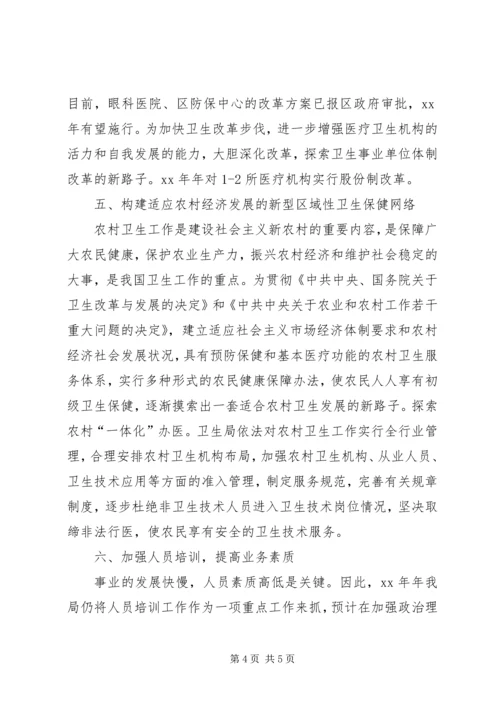 目前，眼科医院、区防保中心的改革方案已报区政府审批，xx年有望施行。为加快卫生改革步伐，进一步增强医疗卫生机构的活力和自我发展的能力，大胆深化改革，探索卫生事业单位体制改革的新路子。xx年年对1-2所医疗机构实行股份制改革。

五、构建适应农村经济发展的新型区域性卫生保健网络

农村卫生工作是建设社会主义新农村的重要内容，是保障广大农民健康，保护农业生产力，振兴农村经济和维护社会稳定的大事，是我国卫生工作的重点。为贯彻《中共中央、国务院关于卫生改革与发展的决定》和《中共中央关于农业和农村工作若干重大问题的决定》，建立适应社会主义市场经济体制要求和农村经济社会发展状况，具有预防保健和基本医疗功能的农村卫生服务体系，实行多种形式的农民健康保障办法，使农民人人享有初级卫生保健，逐渐摸索出一套适合农村卫生发展的新路子。探索农村“一体化”办医。卫生局依法对农村卫生工作实行全行业管理，合理安排农村卫生机构布局，加强农村卫生机构、从业人员、卫生技术应用等方面的准入管理，制定服务规范，完善有关规章制度，逐步杜绝非卫生技术人员进入卫生技术岗位情况，坚决取缔非法行医，使农民享有安全的卫生技术服务。

六、加强人员培训，提高业务素质

事业的发展快慢，人员素质高低是关键。因此，xx年年我局仍将人员培训工作作为一项重点工作来抓，预计在加强政治理

第4页 共5页